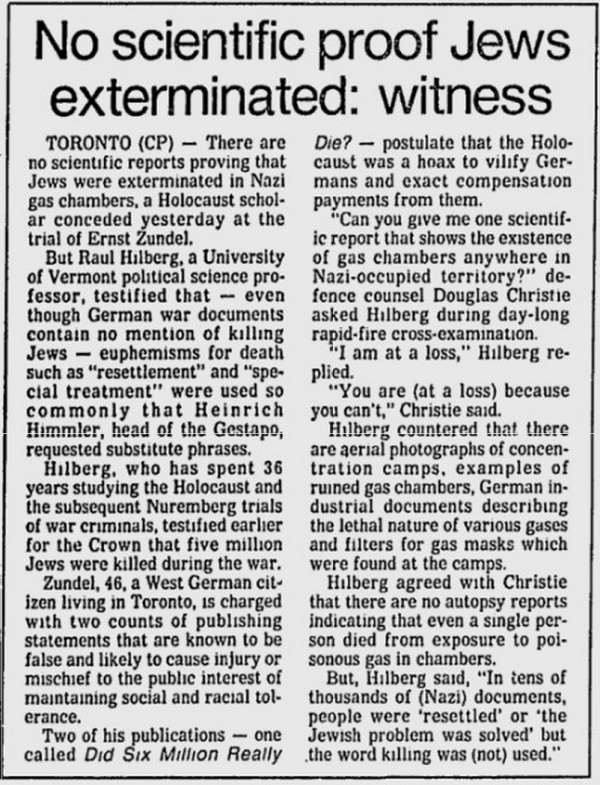 No scientific proof Jews exterminated: witness

TORONTO (CP) — There are no scientific reports proving that Jews were exterminated in Nazi gas chambers, a Holocaust scholar conceded yesterday at the trial of Ernst Zundel.

But Raul Hilberg, a University of Vermont political science professor, testified that — even though German war documents contain no mention of killing Jews — euphemisms for death such as "resettlement" and "special treatment" were used so commonly that Heinrich Himmler, head of the Gestapo, requested substitute phrases.

Hilberg, who has spent 36 years studying the Holocaust and the subsequent Nuremberg trials of war criminals, testified earlier for the Crown that five million Jews were killed during the war.

Zundel, 46, a West German citizen living in Toronto, is charged with two counts of publishing statements that are known to be false and likely to cause injury or mischief to the public interest of maintaining social and racial tolerance.

Two of his publications — one called Did Six Million Really Die? — postulate that the Holocaust was a hoax to vilify Germans and exact compensation payments from them.

"Can you give me one scientific report that shows the existence of gas chambers anywhere in Nazi-occupied territory?" defence counsel Douglas Christie asked Hilberg during day-long rapid-fire cross-examination.

"I am at a loss," Hilberg replied.

"You are (at a loss) because you can't," Christie said.

Hilberg countered that there are aerial photographs of concentration camps, examples of ruined gas chambers, German industrial documents describing the lethal nature of various gases and filters for gas masks which were found at the camps.

Hilberg agreed with Christie that there are no autopsy reports indicating that even a single person died from exposure to poisonous gas in chambers.

But, Hilberg said, "In tens of thousands of (Nazi) documents, people were 'resettled' or 'the Jewish problem was solved' but the word killing was (not) used."